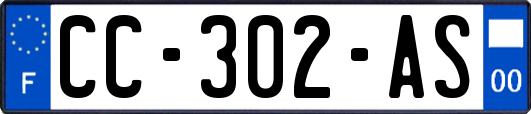 F
CC-302-AS
00